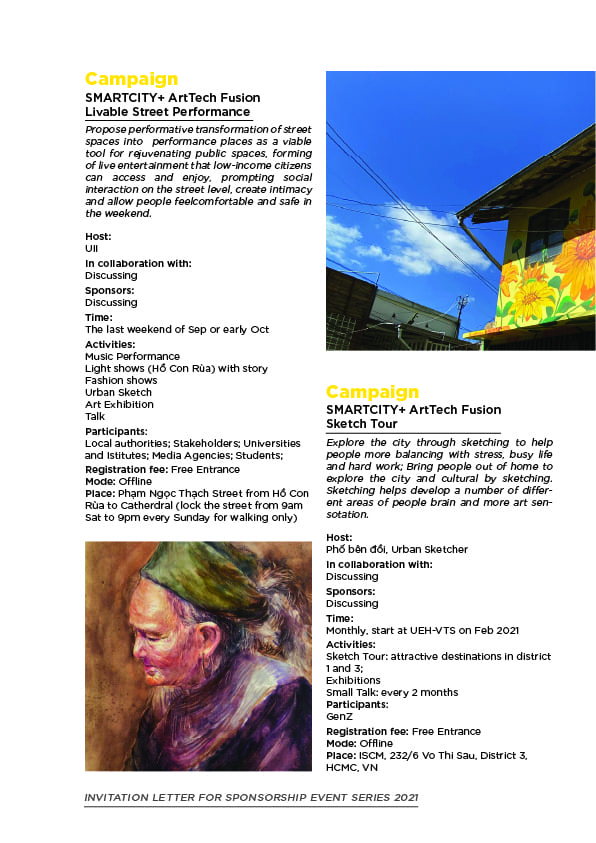 Campaign
SMARTCITY+ ArtTech Fusion
Livable Street Performance

Propose performative transformation of street spaces into performance places as a viable tool for rejuvenating public spaces, forming of live entertainment that low-income citizens can access and enjoy, prompting social interaction on the street level, create intimacy and allow people feelcomfortable and safe in the weekend.

Host:
UII
In collaboration with:
Discussing
Sponsors:
Discussing
Time:
The last weekend of Sep or early Oct
Activities:
Music Performance
Light shows (Hồ Con Rùa) with story
Fashion shows
Urban Sketch
Art Exhibition
Talk
Participants:
Local authorities; Stakeholders; Universities and Istitutes; Media Agencies; Students;
Registration fee: Free Entrance
Mode: Offline
Place: Phạm Ngọc Thạch Street from Hồ Con Rùa to Catherdral (lock the street from 9am Sat to 9pm every Sunday for walking only)

Campaign
SMARTCITY+ ArtTech Fusion
Sketch Tour

Explore the city through sketching to help people more balancing with stress, busy life and hard work; Bring people out of home to explore the city and cultural by sketching. Sketching helps develop a number of different areas of people brain and more art sensotation.

Host:
Phố bên đồi, Urban Sketcher
In collaboration with:
Discussing
Sponsors:
Discussing
Time:
Monthly, start at UEH-VTS on Feb 2021
Activities:
Sketch Tour: attractive destinations in district 1 and 3;
Exhibitions
Small Talk: every 2 months
Participants:
GenZ
Registration fee: Free Entrance
Mode: Offline
Place: ISCM, 232/6 Vo Thi Sau, District 3, HCMC, VN

INVITATION LETTER FOR SPONSORSHIP EVENT SERIES 2021